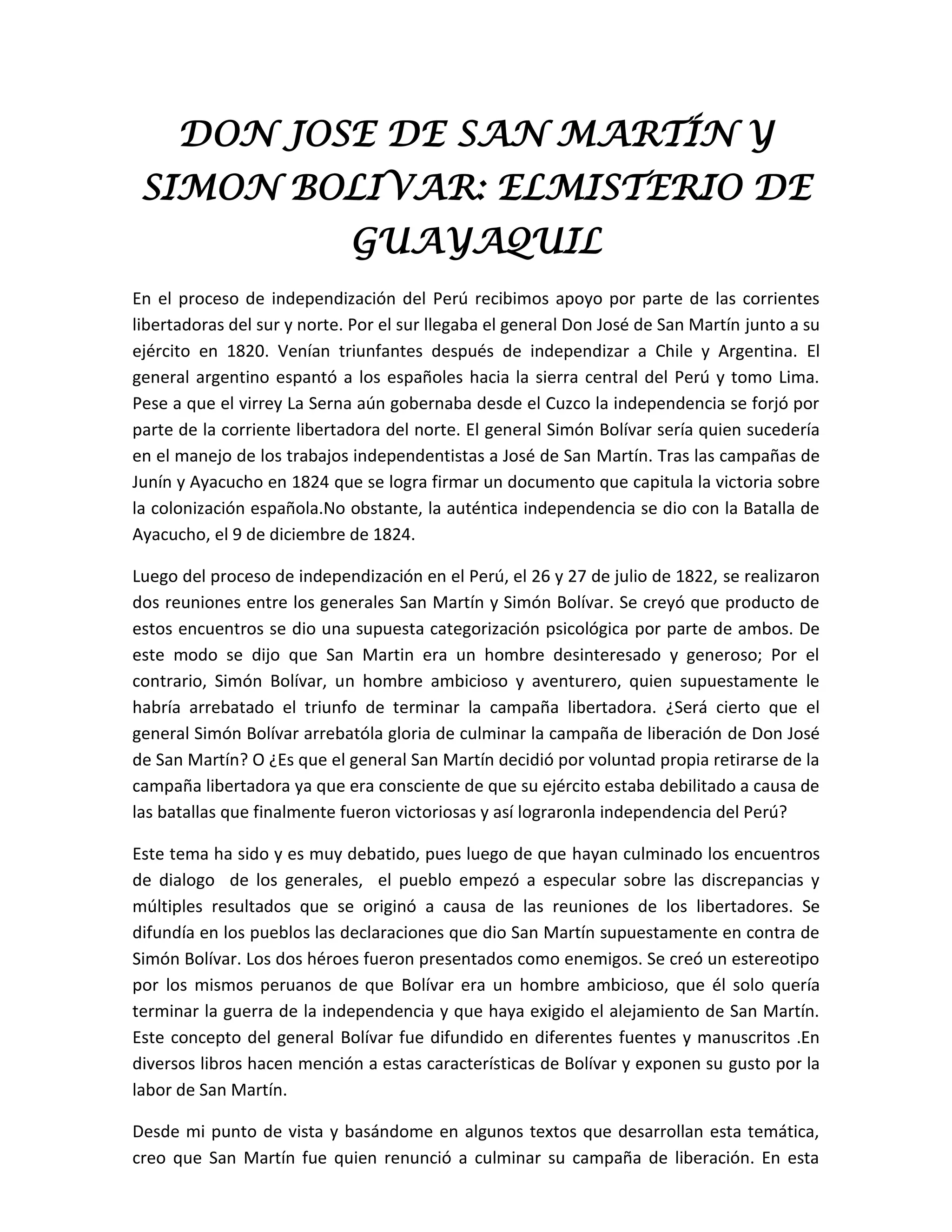 DON JOSE DE SAN MARTÍN Y SIMON BOLIVAR: ELMISTERIO DE GUAYAQUIL

En el proceso de independización del Perú recibimos apoyo por parte de las corrientes libertadoras del sur y norte. Por el sur llegaba el general Don José de San Martín junto a su ejército en 1820. Venían triunfantes después de independizar a Chile y Argentina. El general argentino espantó a los españoles hacia la sierra central del Perú y tomo Lima. Pese a que el virrey La Serna aún gobernaba desde el Cuzco la independencia se forjó por parte de la corriente libertadora del norte. El general Simón Bolívar sería quien sucedería en el manejo de los trabajos independentistas a José de San Martín. Tras las campañas de Junín y Ayacucho en 1824 que se logra firmar un documento que capitula la victoria sobre la colonización española.No obstante, la auténtica independencia se dio con la Batalla de Ayacucho, el 9 de diciembre de 1824.

Luego del proceso de independización en el Perú, el 26 y 27 de julio de 1822, se realizaron dos reuniones entre los generales San Martín y Simón Bolívar. Se creyó que producto de estos encuentros se dio una supuesta categorización psicológica por parte de ambos. De este modo se dijo que San Martin era un hombre desinteresado y generoso; Por el contrario, Simón Bolívar, un hombre ambicioso y aventurero, quien supuestamente le habría arrebatado el triunfo de terminar la campaña libertadora. ¿Será cierto que el general Simón Bolívar arrebatóla gloria de culminar la campaña de liberación de Don José de San Martín? O ¿Es que el general San Martín decidió por voluntad propia retirarse de la campaña libertadora ya que era consciente de que su ejército estaba debilitado a causa de las batallas que finalmente fueron victoriosas y así lograronla independencia del Perú?

Este tema ha sido y es muy debatido, pues luego de que hayan culminado los encuentros de dialogo de los generales, el pueblo empezó a especular sobre las discrepancias y múltiples resultados que se originó a causa de las reuniones de los libertadores. Se difundía en los pueblos las declaraciones que dio San Martín supuestamente en contra de Simón Bolívar. Los dos héroes fueron presentados como enemigos. Se creó un estereotipo por los mismos peruanos de que Bolívar era un hombre ambicioso, que él solo quería terminar la guerra de la independencia y que haya exigido el alejamiento de San Martín. Este concepto del general Bolívar fue difundido en diferentes fuentes y manuscritos .En diversos libros hacen mención a estas características de Bolívar y exponen su gusto por la labor de San Martín.

Desde mi punto de vista y basándome en algunos textos que desarrollan esta temática, creo que San Martín fue quien renunció a culminar su campaña de liberación. En esta